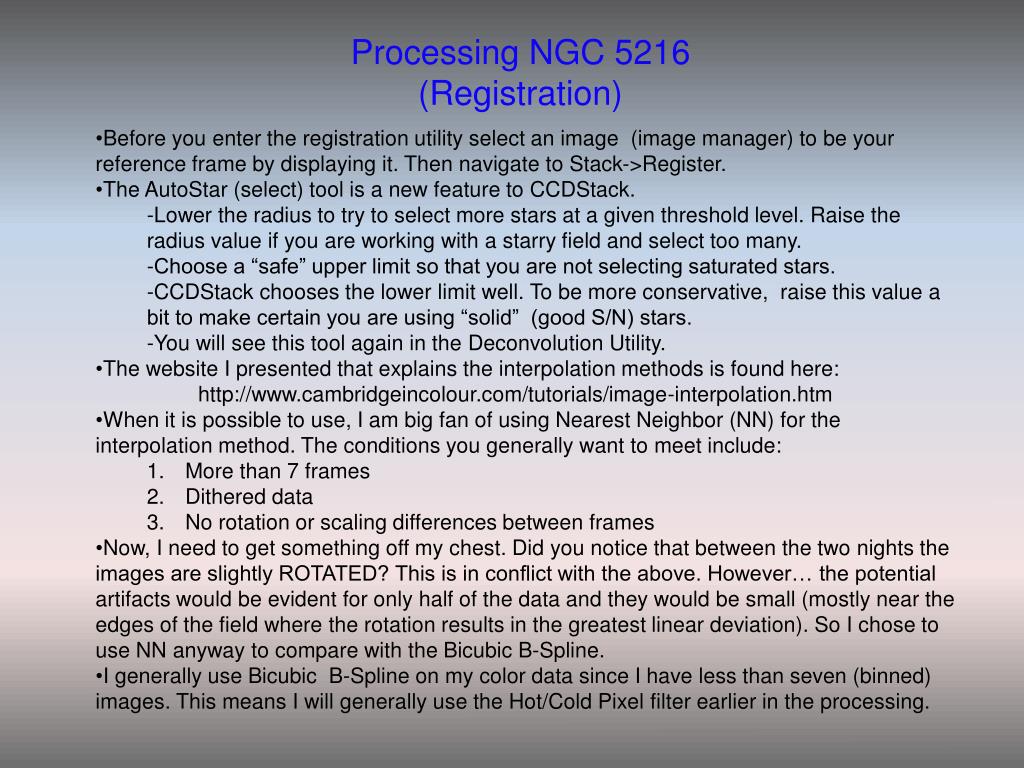 Processing NGC 5216
(Registration)

•Before you enter the registration utility select an image (image manager) to be your reference frame by displaying it. Then navigate to Stack->Register.
•The AutoStar (select) tool is a new feature to CCDStack.
-Lower the radius to try to select more stars at a given threshold level. Raise the radius value if you are working with a starry field and select too many.
-Choose a “safe” upper limit so that you are not selecting saturated stars.
-CCDStack chooses the lower limit well. To be more conservative, raise this value a bit to make certain you are using “solid” (good S/N) stars.
-You will see this tool again in the Deconvolution Utility.
•The website I presented that explains the interpolation methods is found here:
http://www.cambridgeincolour.com/tutorials/image-interpolation.htm
•When it is possible to use, I am big fan of using Nearest Neighbor (NN) for the interpolation method. The conditions you generally want to meet include:
1. More than 7 frames
2. Dithered data
3. No rotation or scaling differences between frames
•Now, I need to get something off my chest. Did you notice that between the two nights the images are slightly ROTATED? This is in conflict with the above. However… the potential artifacts would be evident for only half of the data and they would be small (mostly near the edges of the field where the rotation results in the greatest linear deviation). So I chose to use NN anyway to compare with the Bicubic B-Spline.
•I generally use Bicubic B-Spline on my color data since I have less than seven (binned) images. This means I will generally use the Hot/Cold Pixel filter earlier in the processing.